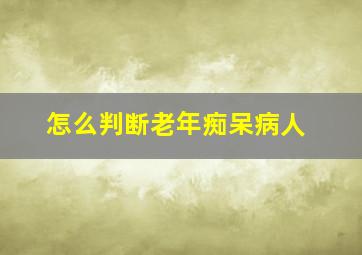 怎么判断老年痴呆病人